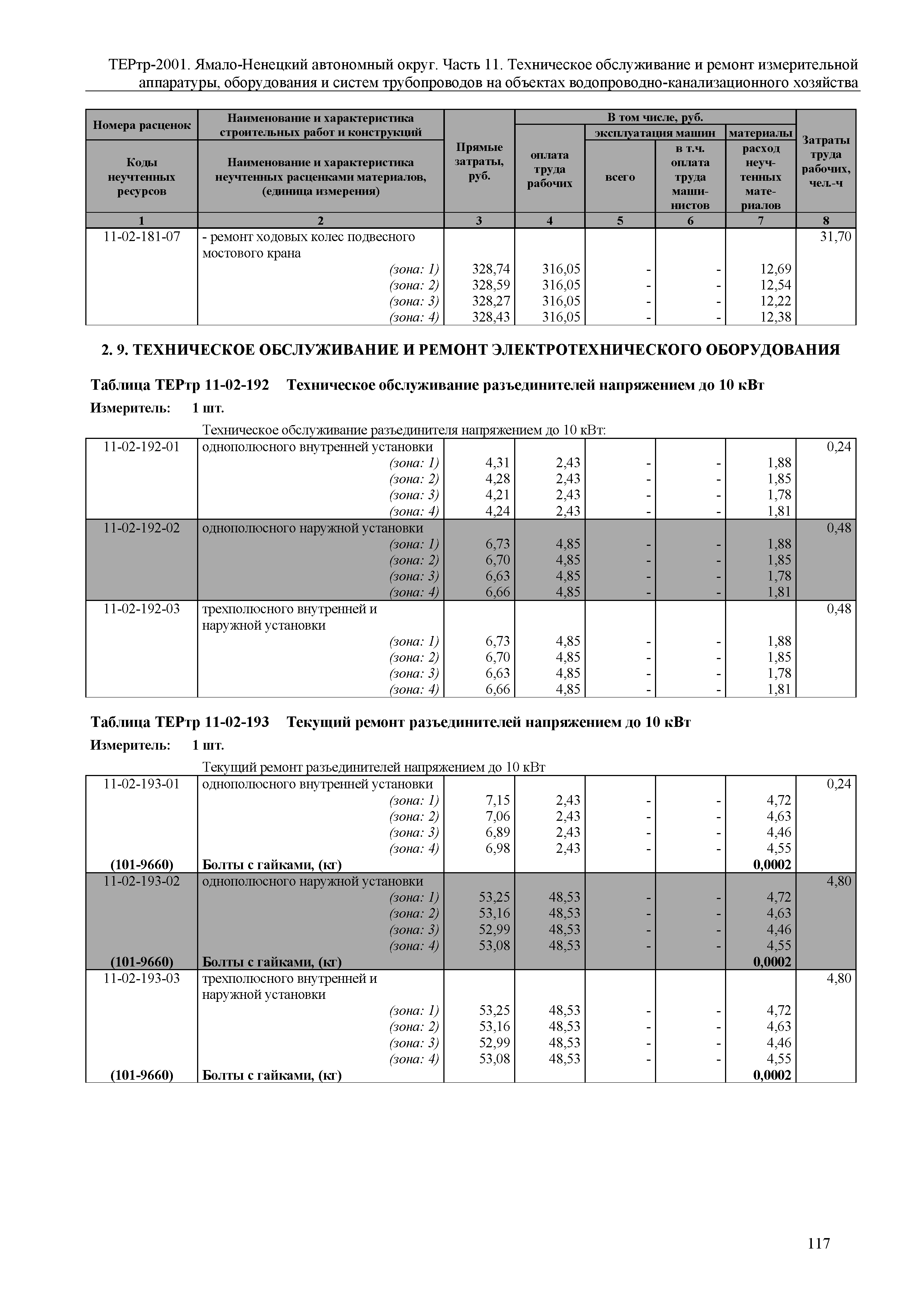 ТЕРтр-2001. Ямало-Ненецкий автономный округ. Часть 11. Техническое обслуживание и ремонт измерительной аппаратуры, оборудования и систем трубопроводов на объектах водопроводно-канализационного хозяйства

| Номера расценок / Коды неучтенных ресурсов | Наименование и характеристика строительных работ и конструкций / Наименование и характеристика неучтенных расценками материалов, (единица измерения) | Прямые затраты, руб. | В том числе, руб.: оплата труда рабочих | эксплуатация машин: всего | эксплуатация машин: в т.ч. оплата труда машинистов | материалы: расход неучтенных материалов | Затраты труда рабочих, чел.-ч |
|---|---|---|---|---|---|---|---|
| 1 | 2 | 3 | 4 | 5 | 6 | 7 | 8 |
| 11-02-181-07 | - ремонт ходовых колес подвесного мостового крана | | | | | | 31,70 |
| | (зона: 1) | 328,74 | 316,05 | - | - | 12,69 | |
| | (зона: 2) | 328,59 | 316,05 | - | - | 12,54 | |
| | (зона: 3) | 328,27 | 316,05 | - | - | 12,22 | |
| | (зона: 4) | 328,43 | 316,05 | - | - | 12,38 | |

2. 9. ТЕХНИЧЕСКОЕ ОБСЛУЖИВАНИЕ И РЕМОНТ ЭЛЕКТРОТЕХНИЧЕСКОГО ОБОРУДОВАНИЯ

Таблица ТЕРтр 11-02-192 Техническое обслуживание разъединителей напряжением до 10 кВт

Измеритель: 1 шт.

Техническое обслуживание разъединителя напряжением до 10 кВт:

| | | | | | | | |
|---|---|---|---|---|---|---|---|
| 11-02-192-01 | однополюсного внутренней установки | | | | | | 0,24 |
| | (зона: 1) | 4,31 | 2,43 | - | - | 1,88 | |
| | (зона: 2) | 4,28 | 2,43 | - | - | 1,85 | |
| | (зона: 3) | 4,21 | 2,43 | - | - | 1,78 | |
| | (зона: 4) | 4,24 | 2,43 | - | - | 1,81 | |
| 11-02-192-02 | однополюсного наружной установки | | | | | | 0,48 |
| | (зона: 1) | 6,73 | 4,85 | - | - | 1,88 | |
| | (зона: 2) | 6,70 | 4,85 | - | - | 1,85 | |
| | (зона: 3) | 6,63 | 4,85 | - | - | 1,78 | |
| | (зона: 4) | 6,66 | 4,85 | - | - | 1,81 | |
| 11-02-192-03 | трехполюсного внутренней и наружной установки | | | | | | 0,48 |
| | (зона: 1) | 6,73 | 4,85 | - | - | 1,88 | |
| | (зона: 2) | 6,70 | 4,85 | - | - | 1,85 | |
| | (зона: 3) | 6,63 | 4,85 | - | - | 1,78 | |
| | (зона: 4) | 6,66 | 4,85 | - | - | 1,81 | |

Таблица ТЕРтр 11-02-193 Текущий ремонт разъединителей напряжением до 10 кВт

Измеритель: 1 шт.

Текущий ремонт разъединителей напряжением до 10 кВт

| | | | | | | | |
|---|---|---|---|---|---|---|---|
| 11-02-193-01 | однополюсного внутренней установки | | | | | | 0,24 |
| | (зона: 1) | 7,15 | 2,43 | - | - | 4,72 | |
| | (зона: 2) | 7,06 | 2,43 | - | - | 4,63 | |
| | (зона: 3) | 6,89 | 2,43 | - | - | 4,46 | |
| | (зона: 4) | 6,98 | 2,43 | - | - | 4,55 | |
| (101-9660) | Болты с гайками, (кг) | | | | | 0,0002 | |
| 11-02-193-02 | однополюсного наружной установки | | | | | | 4,80 |
| | (зона: 1) | 53,25 | 48,53 | - | - | 4,72 | |
| | (зона: 2) | 53,16 | 48,53 | - | - | 4,63 | |
| | (зона: 3) | 52,99 | 48,53 | - | - | 4,46 | |
| | (зона: 4) | 53,08 | 48,53 | - | - | 4,55 | |
| (101-9660) | Болты с гайками, (кг) | | | | | 0,0002 | |
| 11-02-193-03 | трехполюсного внутренней и наружной установки | | | | | | 4,80 |
| | (зона: 1) | 53,25 | 48,53 | - | - | 4,72 | |
| | (зона: 2) | 53,16 | 48,53 | - | - | 4,63 | |
| | (зона: 3) | 52,99 | 48,53 | - | - | 4,46 | |
| | (зона: 4) | 53,08 | 48,53 | - | - | 4,55 | |
| (101-9660) | Болты с гайками, (кг) | | | | | 0,0002 | |

117